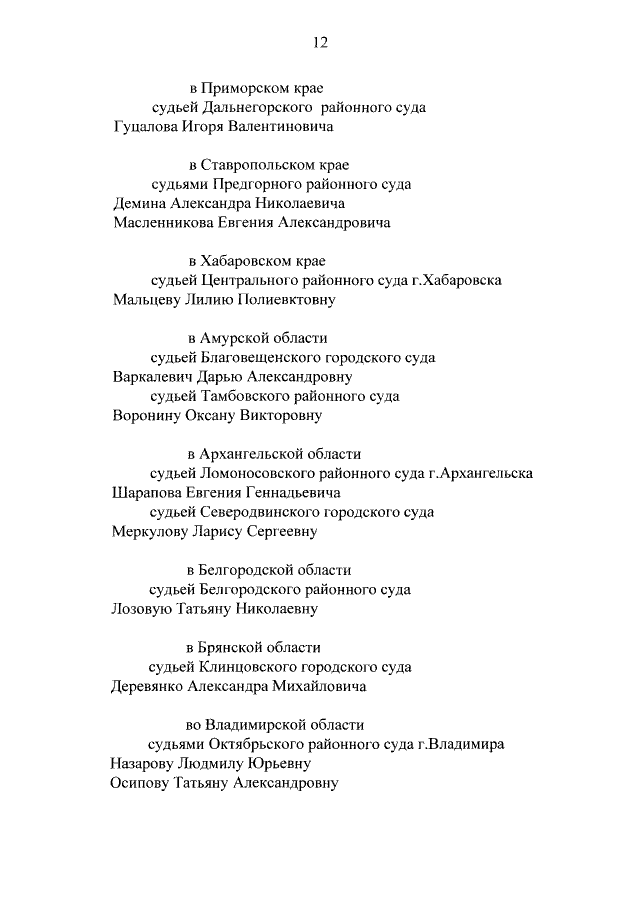 12

в Приморском крае
судьей Дальнегорского районного суда
Гуцалова Игоря Валентиновича

в Ставропольском крае
судьями Предгорного районного суда
Демина Александра Николаевича
Масленникова Евгения Александровича

в Хабаровском крае
судьей Центрального районного суда г.Хабаровска
Мальцеву Лилию Полиевктовну

в Амурской области
судьей Благовещенского городского суда
Варкалевич Дарью Александровну
судьей Тамбовского районного суда
Воронину Оксану Викторовну

в Архангельской области
судьей Ломоносовского районного суда г.Архангельска
Шарапова Евгения Геннадьевича
судьей Северодвинского городского суда
Меркулову Ларису Сергеевну

в Белгородской области
судьей Белгородского районного суда
Лозовую Татьяну Николаевну

в Брянской области
судьей Клинцовского городского суда
Деревянко Александра Михайловича

во Владимирской области
судьями Октябрьского районного суда г.Владимира
Назарову Людмилу Юрьевну
Осипову Татьяну Александровну